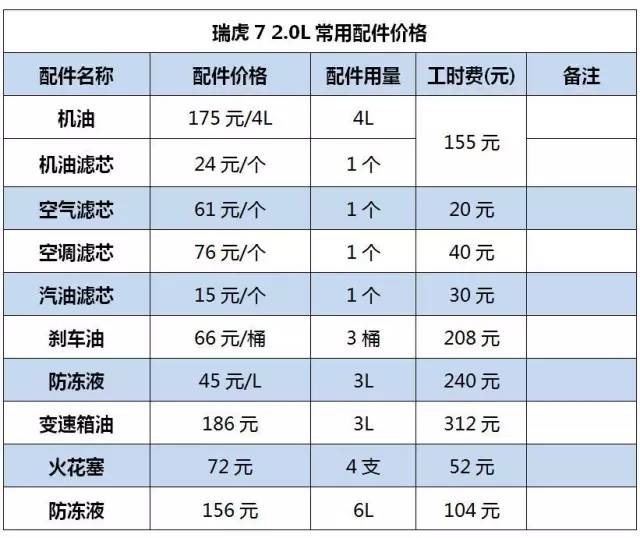 瑞虎7 2.0L常用配件价格

| 配件名称 | 配件价格 | 配件用量 | 工时费(元) | 备注 |
|---|---|---|---|---|
| 机油 | 175元/4L | 4L | 155元 | |
| 机油滤芯 | 24元/个 | 1个 | | |
| 空气滤芯 | 61元/个 | 1个 | 20元 | |
| 空调滤芯 | 76元/个 | 1个 | 40元 | |
| 汽油滤芯 | 15元/个 | 1个 | 30元 | |
| 刹车油 | 66元/桶 | 3桶 | 208元 | |
| 防冻液 | 45元/L | 3L | 240元 | |
| 变速箱油 | 186元 | 3L | 312元 | |
| 火花塞 | 72元 | 4支 | 52元 | |
| 防冻液 | 156元 | 6L | 104元 | |